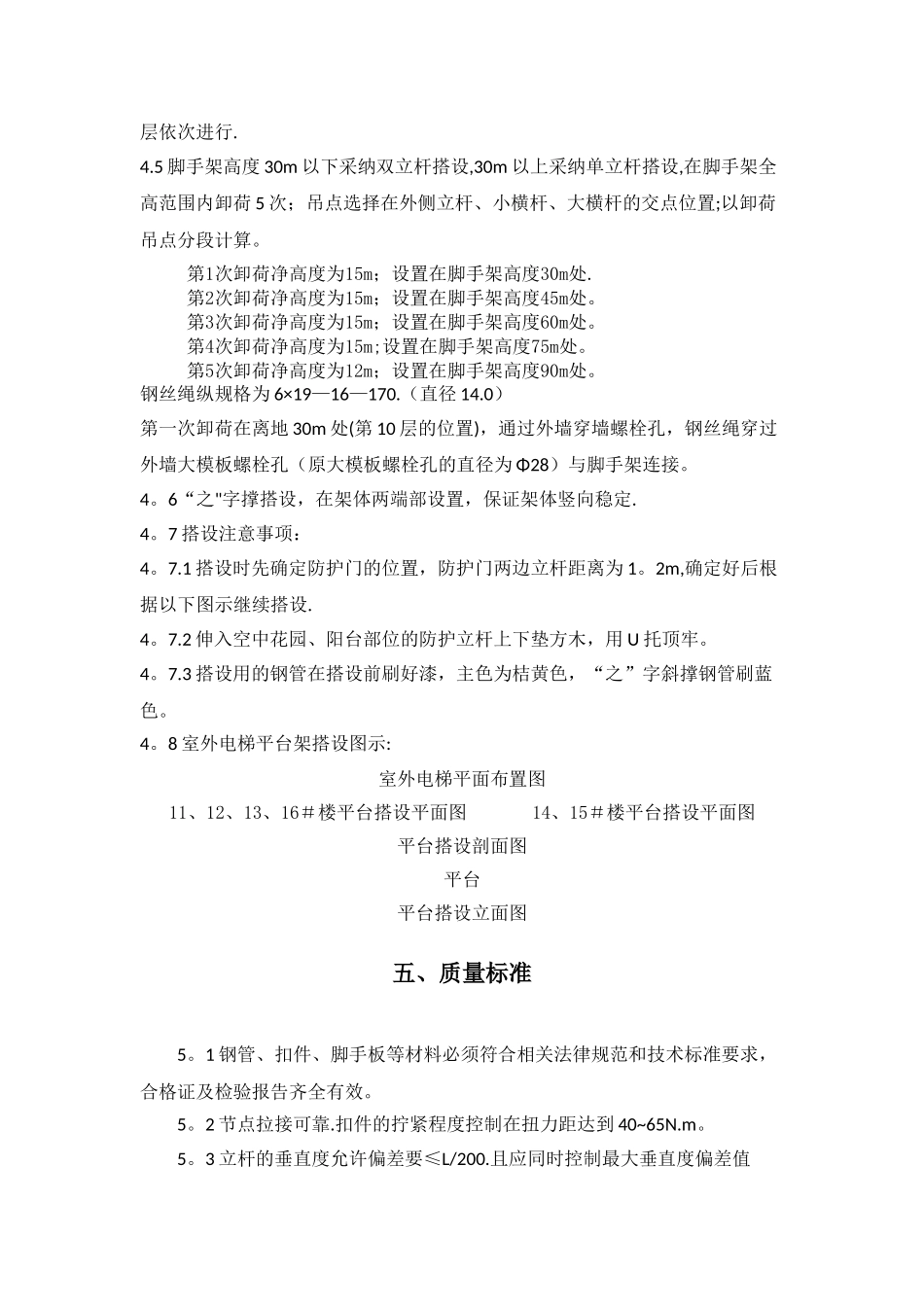 层依次进行.

4.5 脚手架高度 30m 以下采纳双立杆搭设,30m 以上采纳单立杆搭设,在脚手架全高范围内卸荷 5 次；吊点选择在外侧立杆、小横杆、大横杆的交点位置;以卸荷吊点分段计算。

第1次卸荷净高度为15m；设置在脚手架高度30m处.
第2次卸荷净高度为15m；设置在脚手架高度45m处。
第3次卸荷净高度为15m；设置在脚手架高度60m处。
第4次卸荷净高度为15m;设置在脚手架高度75m处。
第5次卸荷净高度为12m；设置在脚手架高度90m处。

钢丝绳纵规格为 6×19—16—170.（直径 14.0）

第一次卸荷在离地 30m 处(第 10 层的位置)，通过外墙穿墙螺栓孔，钢丝绳穿过外墙大模板螺栓孔（原大模板螺栓孔的直径为 Φ28）与脚手架连接。

4。6“之"字撑搭设，在架体两端部设置，保证架体竖向稳定.

4。7 搭设注意事项：

4。7.1 搭设时先确定防护门的位置，防护门两边立杆距离为 1。2m,确定好后根据以下图示继续搭设.

4。7.2 伸入空中花园、阳台部位的防护立杆上下垫方木，用 U 托顶牢。

4。7.3 搭设用的钢管在搭设前刷好漆，主色为桔黄色，“之”字斜撑钢管刷蓝色。

4。8 室外电梯平台架搭设图示:

室外电梯平面布置图

11、12、13、16＃楼平台搭设平面图 14、15＃楼平台搭设平面图

平台搭设剖面图

平台

平台搭设立面图

五、质量标准

5。1 钢管、扣件、脚手板等材料必须符合相关法律规范和技术标准要求，合格证及检验报告齐全有效。

5。2 节点拉接可靠.扣件的拧紧程度控制在扭力距达到 40~65N.m。

5。3 立杆的垂直度允许偏差要≤L/200.且应同时控制最大垂直度偏差值